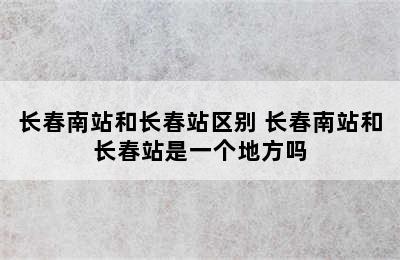 长春南站和长春站区别 长春南站和长春站是一个地方吗